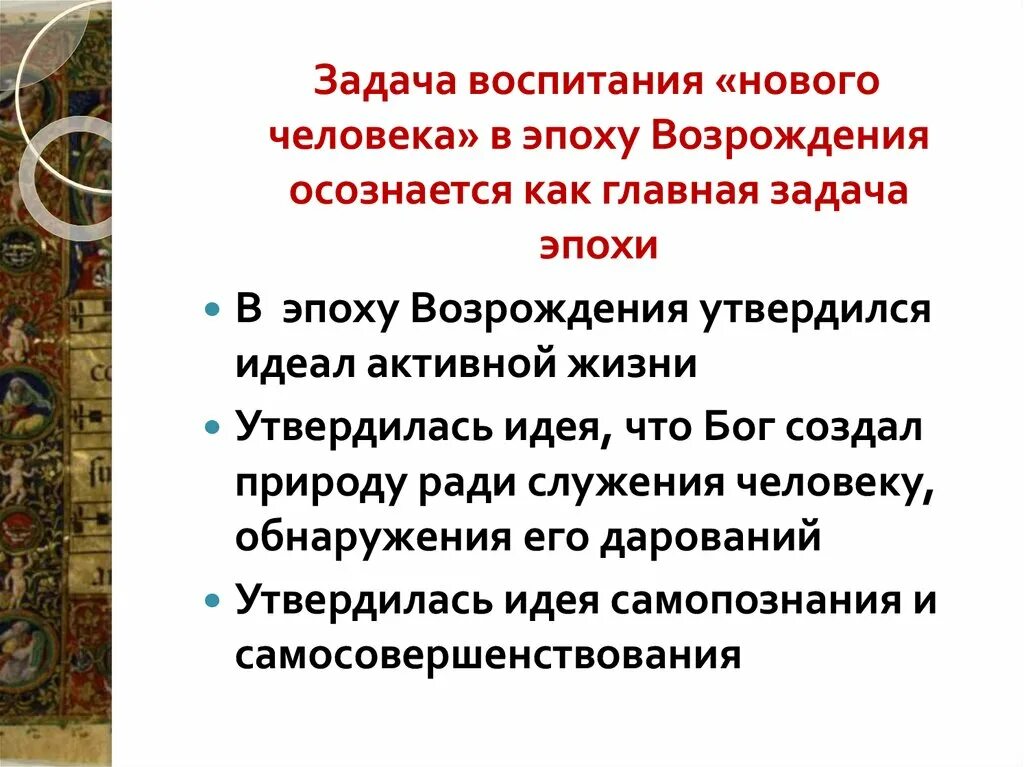 Задача воспитания «нового человека» в эпоху Возрождения осознается как главная задача эпохи

- В эпоху Возрождения утвердился идеал активной жизни
- Утвердилась идея, что Бог создал природу ради служения человеку, обнаружения его дарований
- Утвердилась идея самопознания и самосовершенствования